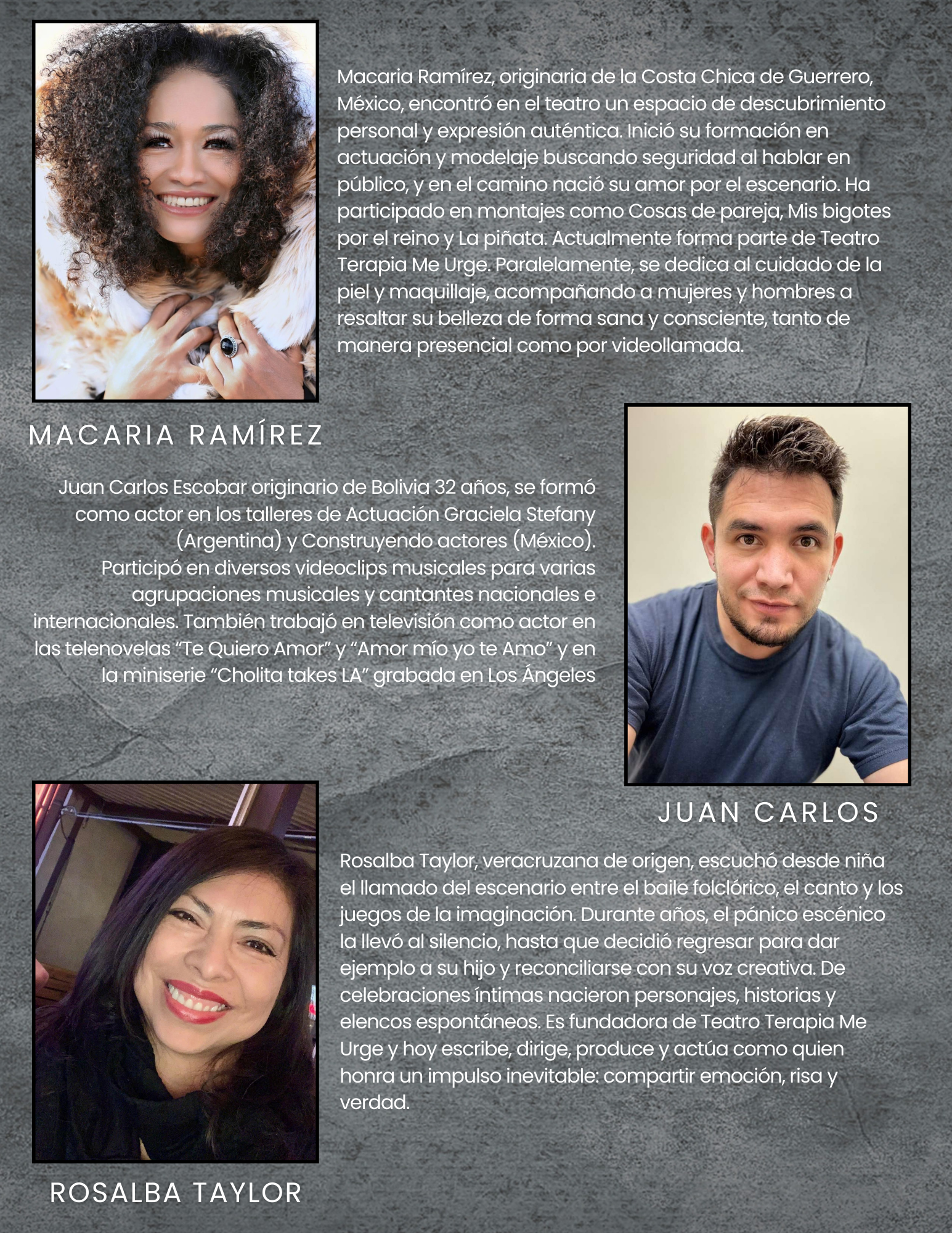 Macaria Ramírez, originaria de la Costa Chica de Guerrero, México, encontró en el teatro un espacio de descubrimiento personal y expresión auténtica. Inició su formación en actuación y modelaje buscando seguridad al hablar en público, y en el camino nació su amor por el escenario. Ha participado en montajes como Cosas de pareja, Mis bigotes por el reino y La piñata. Actualmente forma parte de Teatro Terapia Me Urge. Paralelamente, se dedica al cuidado de la piel y maquillaje, acompañando a mujeres y hombres a resaltar su belleza de forma sana y consciente, tanto de manera presencial como por videollamada.

MACARIA RAMÍREZ

Juan Carlos Escobar originario de Bolivia 32 años, se formó como actor en los talleres de Actuación Graciela Stefany (Argentina) y Construyendo actores (México). Participó en diversos videoclips musicales para varias agrupaciones musicales y cantantes nacionales e internacionales. También trabajó en televisión como actor en las telenovelas "Te Quiero Amor" y "Amor mío yo te Amo" y en la miniserie "Cholita takes LA" grabada en Los Ángeles

JUAN CARLOS

Rosalba Taylor, veracruzana de origen, escuchó desde niña el llamado del escenario entre el baile folclórico, el canto y los juegos de la imaginación. Durante años, el pánico escénico la llevó al silencio, hasta que decidió regresar para dar ejemplo a su hijo y reconciliarse con su voz creativa. De celebraciones íntimas nacieron personajes, historias y elencos espontáneos. Es fundadora de Teatro Terapia Me Urge y hoy escribe, dirige, produce y actúa como quien honra un impulso inevitable: compartir emoción, risa y verdad.

ROSALBA TAYLOR